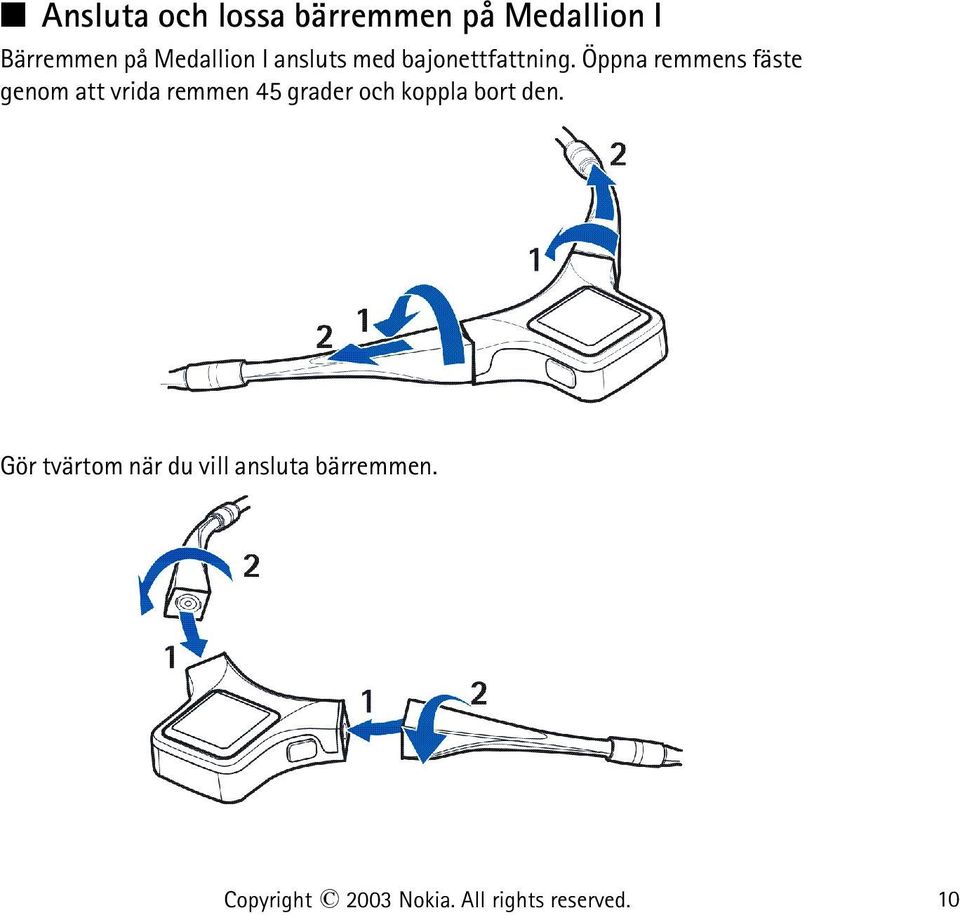 ■ Ansluta och lossa bärremmen på Medallion I

Bärremmen på Medallion I ansluts med bajonettfattning. Öppna remmens fäste genom att vrida remmen 45 grader och koppla bort den.

2
1
1
2

Gör tvärtom när du vill ansluta bärremmen.

2
1
1
2

Copyright © 2003 Nokia. All rights reserved. 10